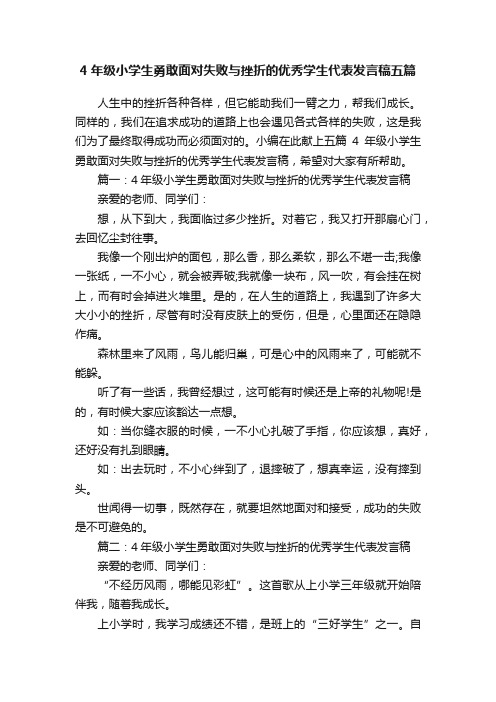 4 年级小学生勇敢面对失败与挫折的优秀学生代表发言稿五篇

人生中的挫折各种各样，但它能助我们一臂之力，帮我们成长。同样的，我们在追求成功的道路上也会遇见各式各样的失败，这是我们为了最终取得成功而必须面对的。小编在此献上五篇 4 年级小学生勇敢面对失败与挫折的优秀学生代表发言稿，希望对大家有所帮助。

篇一：4 年级小学生勇敢面对失败与挫折的优秀学生代表发言稿

亲爱的老师、同学们：

想，从下到大，我面临过多少挫折。对着它，我又打开那扇心门，去回忆尘封往事。

我像一个刚出炉的面包，那么香，那么柔软，那么不堪一击;我像一张纸，一不小心，就会被弄破;我就像一块布，风一吹，有会挂在树上，而有时会掉进火堆里。是的，在人生的道路上，我遇到了许多大大小小的挫折，尽管有时没有皮肤上的受伤，但是，心里面还在隐隐作痛。

森林里来了风雨，鸟儿能归巢，可是心中的风雨来了，可能就不能躲。

听了有一些话，我曾经想过，这可能有时候还是上帝的礼物呢!是的，有时候大家应该豁达一点想。

如：当你缝衣服的时候，一不小心扎破了手指，你应该想，真好，还好没有扎到眼睛。

如：出去玩时，不小心绊到了，退摔破了，想真幸运，没有摔到头。

世间得一切事，既然存在，就要坦然地面对和接受，成功的失败是不可避免的。

篇二：4 年级小学生勇敢面对失败与挫折的优秀学生代表发言稿

亲爱的老师、同学们：

“不经历风雨，哪能见彩虹”。这首歌从上小学三年级就开始陪伴我，随着我成长。

上小学时，我学习成绩还不错，是班上的“三好学生”之一。自